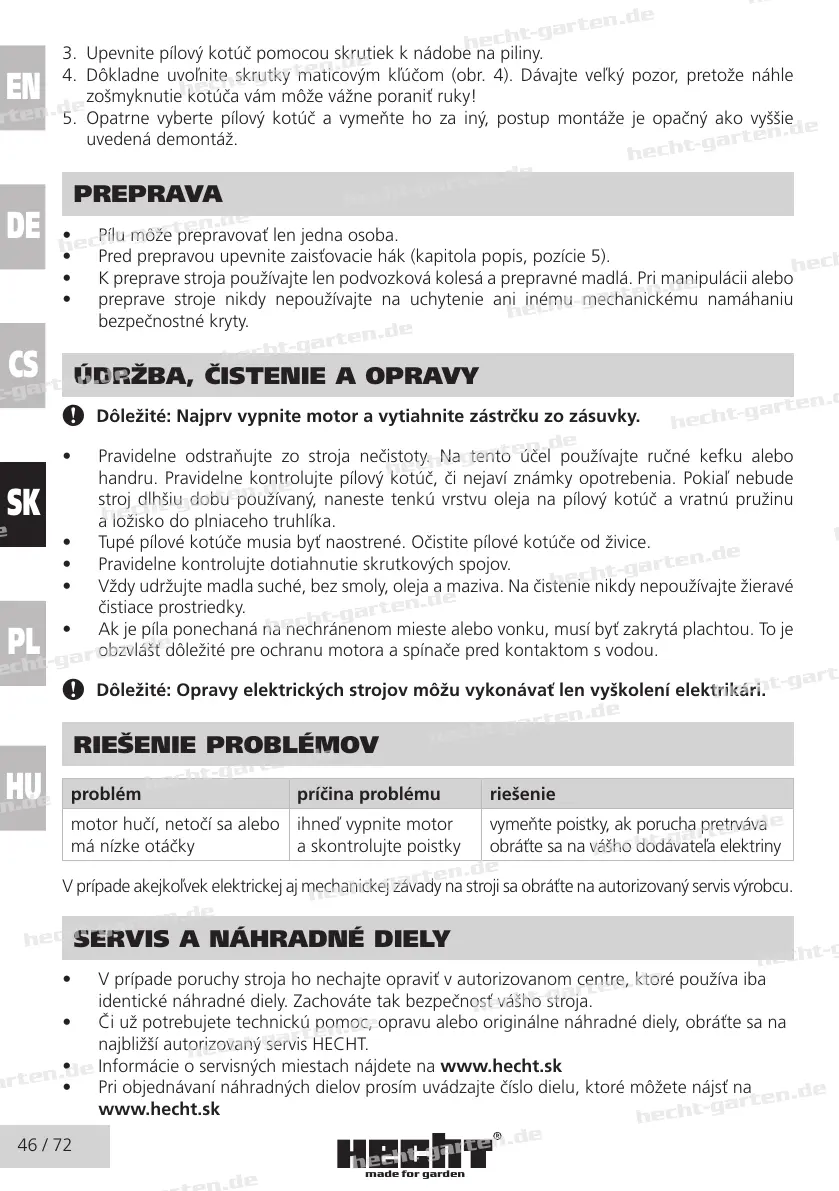 EN

DE

CS

SK

PL

HU

3. Upevnite pílový kotúč pomocou skrutiek k nádobe na piliny.
4. Dôkladne uvoľnite skrutky maticovým kľúčom (obr. 4). Dávajte veľký pozor, pretože náhle zošmyknutie kotúča vám môže vážne poraniť ruky!
5. Opatrne vyberte pílový kotúč a vymeňte ho za iný, postup montáže je opačný ako vyššie uvedená demontáž.

PREPRAVA

• Pílu môže prepravovať len jedna osoba.
• Pred prepravou upevnite zaisťovacie hák (kapitola popis, pozície 5).
• K preprave stroja používajte len podvozková kolesá a prepravné madlá. Pri manipulácii alebo
• preprave stroje nikdy nepoužívajte na uchytenie ani inému mechanickému namáhaniu bezpečnostné kryty.

ÚDRŽBA, ČISTENIE A OPRAVY

Dôležité: Najprv vypnite motor a vytiahnite zástrčku zo zásuvky.

• Pravidelne odstraňujte zo stroja nečistoty. Na tento účel používajte ručné kefku alebo handru. Pravidelne kontrolujte pílový kotúč, či nejaví známky opotrebenia. Pokiaľ nebude stroj dlhšiu dobu používaný, naneste tenkú vrstvu oleja na pílový kotúč a vratnú pružinu a ložisko do plniaceho truhlíka.
• Tupé pílové kotúče musia byť naostrené. Očistite pílové kotúče od živice.
• Pravidelne kontrolujte dotiahnutie skrutkových spojov.
• Vždy udržujte madla suché, bez smoly, oleja a maziva. Na čistenie nikdy nepoužívajte žieravé čistiace prostriedky.
• Ak je píla ponechaná na nechránenom mieste alebo vonku, musí byť zakrytá plachtou. To je obzvlášť dôležité pre ochranu motora a spínače pred kontaktom s vodou.

Dôležité: Opravy elektrických strojov môžu vykonávať len vyškolení elektrikári.

RIEŠENIE PROBLÉMOV

| problém | príčina problému | riešenie |
|---|---|---|
| motor hučí, netočí sa alebo má nízke otáčky | ihneď vypnite motor a skontrolujte poistky | vymeňte poistky, ak porucha pretrváva obráťte sa na vášho dodávateľa elektriny |

V prípade akejkoľvek elektrickej aj mechanickej závady na stroji sa obráťte na autorizovaný servis výrobcu.

SERVIS A NÁHRADNÉ DIELY

• V prípade poruchy stroja ho nechajte opraviť v autorizovanom centre, ktoré používa iba identické náhradné diely. Zachováte tak bezpečnosť vášho stroja.
• Či už potrebujete technickú pomoc, opravu alebo originálne náhradné diely, obráťte sa na najbližší autorizovaný servis HECHT.
• Informácie o servisných miestach nájdete na www.hecht.sk
• Pri objednávaní náhradných dielov prosím uvádzajte číslo dielu, ktoré môžete nájsť na www.hecht.sk

46 / 72

HECHT®
made for garden

hecht-garten.de